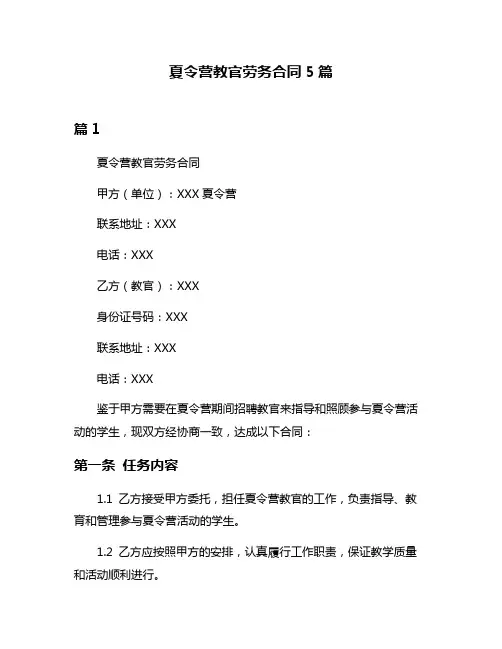 夏令营教官劳务合同 5 篇

篇 1

夏令营教官劳务合同

甲方（单位）：XXX 夏令营

联系地址：XXX

电话：XXX

乙方（教官）：XXX

身份证号码：XXX

联系地址：XXX

电话：XXX

鉴于甲方需要在夏令营期间招聘教官来指导和照顾参与夏令营活动的学生，现双方经协商一致，达成以下合同：

第一条 任务内容

1.1 乙方接受甲方委托，担任夏令营教官的工作，负责指导、教育和管理参与夏令营活动的学生。

1.2 乙方应按照甲方的安排，认真履行工作职责，保证教学质量和活动顺利进行。